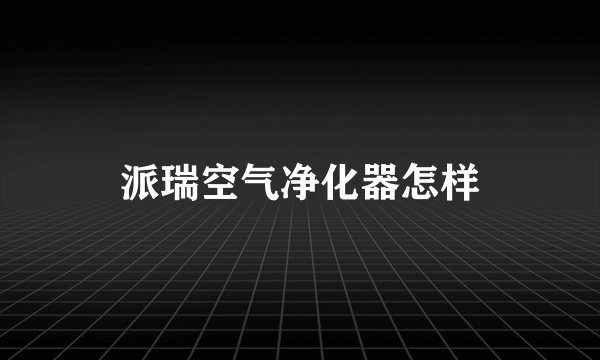 派瑞空气净化器怎样